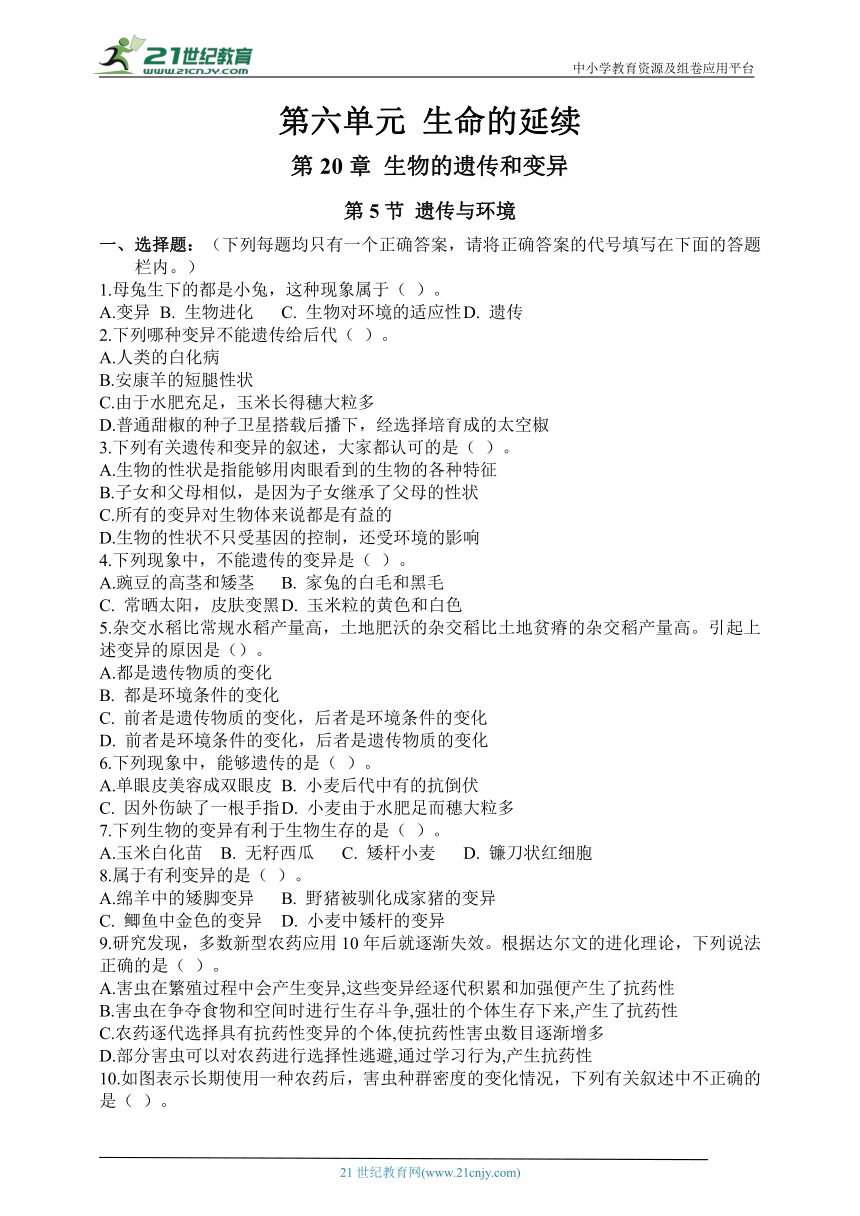 21世纪教育
www.21cnjy.com
中小学教育资源及组卷应用平台

第六单元 生命的延续

第 20 章 生物的遗传和变异

第 5 节 遗传与环境

一、选择题：（下列每题均只有一个正确答案，请将正确答案的代号填写在下面的答题栏内。）

1.母兔生下的都是小兔，这种现象属于（ ）。
A.变异 B. 生物进化 C. 生物对环境的适应性D. 遗传
2.下列哪种变异不能遗传给后代（ ）。
A.人类的白化病
B.安康羊的短腿性状
C.由于水肥充足，玉米长得穗大粒多
D.普通甜椒的种子卫星搭载后播下，经选择培育成的太空椒
3.下列有关遗传和变异的叙述，大家都认可的是（ ）。
A.生物的性状是指能够用肉眼看到的生物的各种特征
B.子女和父母相似，是因为子女继承了父母的性状
C.所有的变异对生物体来说都是有益的
D.生物的性状不只受基因的控制，还受环境的影响
4.下列现象中，不能遗传的变异是（ ）。
A.豌豆的高茎和矮茎 B. 家兔的白毛和黑毛
C. 常晒太阳，皮肤变黑D. 玉米粒的黄色和白色
5.杂交水稻比常规水稻产量高，土地肥沃的杂交稻比土地贫瘠的杂交稻产量高。引起上述变异的原因是（）。
A.都是遗传物质的变化
B. 都是环境条件的变化
C. 前者是遗传物质的变化，后者是环境条件的变化
D. 前者是环境条件的变化，后者是遗传物质的变化
6.下列现象中，能够遗传的是（ ）。
A.单眼皮美容成双眼皮 B. 小麦后代中有的抗倒伏
C. 因外伤缺了一根手指D. 小麦由于水肥足而穗大粒多
7.下列生物的变异有利于生物生存的是（ ）。
A.玉米白化苗 B. 无籽西瓜 C. 矮杆小麦 D. 镰刀状红细胞
8.属于有利变异的是（ ）。
A.绵羊中的矮脚变异 B. 野猪被驯化成家猪的变异
C. 鲫鱼中金色的变异 D. 小麦中矮杆的变异
9.研究发现，多数新型农药应用 10 年后就逐渐失效。根据达尔文的进化理论，下列说法正确的是（ ）。
A.害虫在繁殖过程中会产生变异,这些变异经逐代积累和加强便产生了抗药性
B.害虫在争夺食物和空间时进行生存斗争,强壮的个体生存下来,产生了抗药性
C.农药逐代选择具有抗药性变异的个体,使抗药性害虫数目逐渐增多
D.部分害虫可以对农药进行选择性逃避,通过学习行为,产生抗药性
10.如图表示长期使用一种农药后，害虫种群密度的变化情况，下列有关叙述中不正确的是（ ）。

21 世纪教育网(www.21cnjy.com)